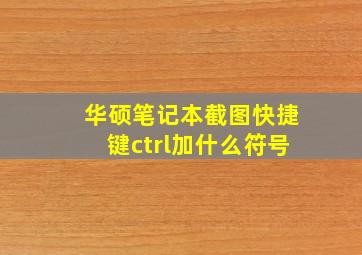 华硕笔记本截图快捷键ctrl加什么符号